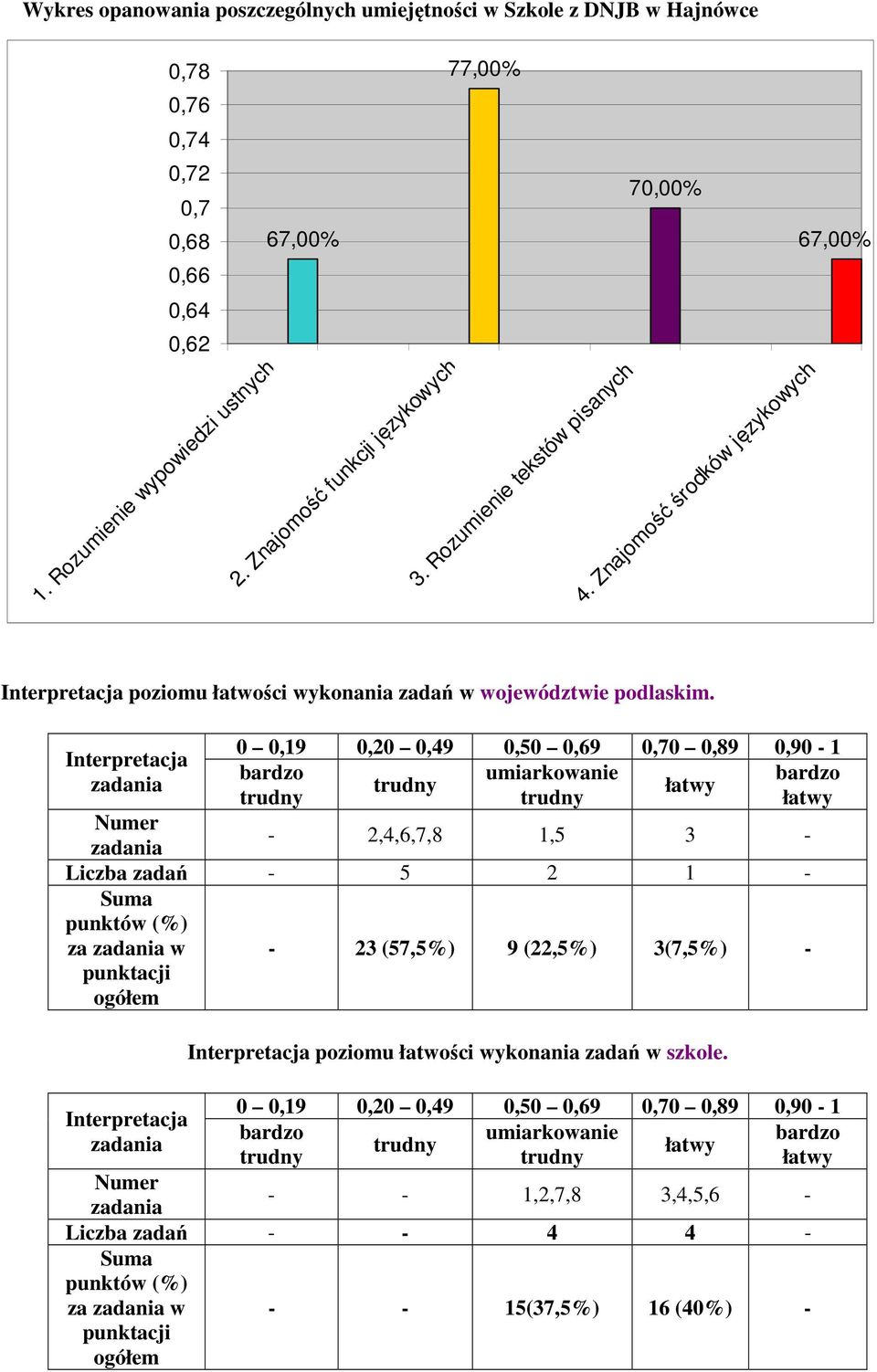 Wykres opanowania poszczególnych umiejętności w Szkole z DNJB w Hajnówce

0,78
0,76
0,74
0,72
0,7
0,68
0,66
0,64
0,62

67,00%
77,00%
70,00%
67,00%

1. Rozumienie wypowiedzi ustnych
2. Znajomość funkcji językowych
3. Rozumienie tekstów pisanych
4. Znajomość środków językowych

Interpretacja poziomu łatwości wykonania zadań w województwie podlaskim.

| Interpretacja zadania | 0 – 0,19 bardzo trudny | 0,20 – 0,49 trudny | 0,50 – 0,69 umiarkowanie trudny | 0,70 – 0,89 łatwy | 0,90 - 1 bardzo łatwy |
|---|---|---|---|---|---|
| Numer zadania | - | 2,4,6,7,8 | 1,5 | 3 | - |
| Liczba zadań | - | 5 | 2 | 1 | - |
| Suma punktów (%) za zadania w punktacji ogółem | - | 23 (57,5%) | 9 (22,5%) | 3(7,5%) | - |

Interpretacja poziomu łatwości wykonania zadań w szkole.

| Interpretacja zadania | 0 – 0,19 bardzo trudny | 0,20 – 0,49 trudny | 0,50 – 0,69 umiarkowanie trudny | 0,70 – 0,89 łatwy | 0,90 - 1 bardzo łatwy |
|---|---|---|---|---|---|
| Numer zadania | - | - | 1,2,7,8 | 3,4,5,6 | - |
| Liczba zadań | - | - | 4 | 4 | - |
| Suma punktów (%) za zadania w punktacji ogółem | - | - | 15(37,5%) | 16 (40%) | - |